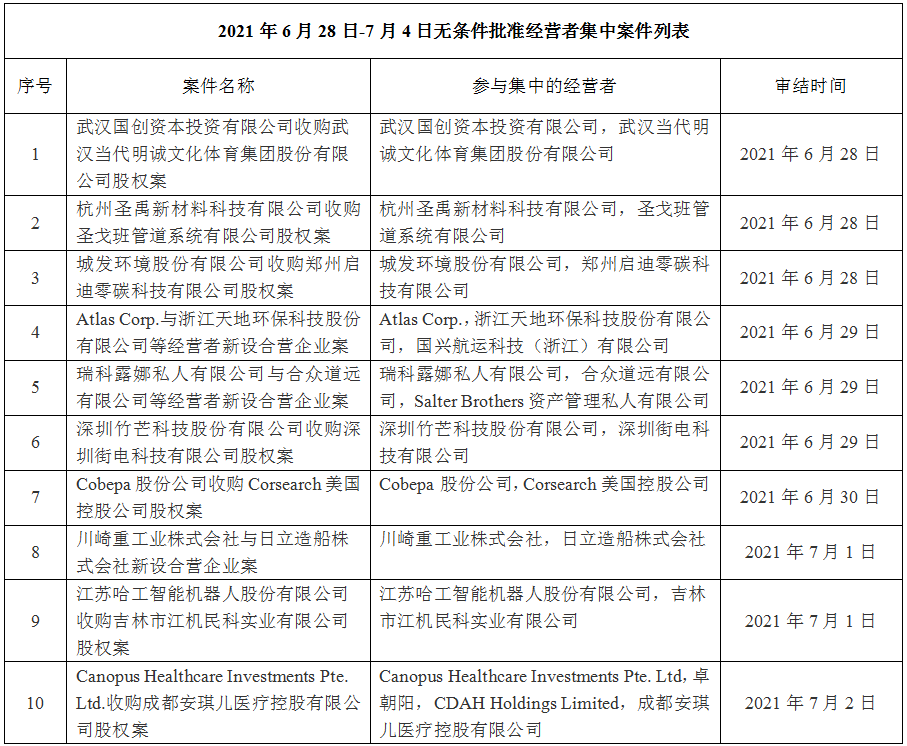 2021 年 6 月 28 日-7 月 4 日无条件批准经营者集中案件列表

| 序号 | 案件名称 | 参与集中的经营者 | 审结时间 |
|---|---|---|---|
| 1 | 武汉国创资本投资有限公司收购武汉当代明诚文化体育集团股份有限公司股权案 | 武汉国创资本投资有限公司，武汉当代明诚文化体育集团股份有限公司 | 2021 年 6 月 28 日 |
| 2 | 杭州圣禹新材料科技有限公司收购圣戈班管道系统有限公司股权案 | 杭州圣禹新材料科技有限公司，圣戈班管道系统有限公司 | 2021 年 6 月 28 日 |
| 3 | 城发环境股份有限公司收购郑州启迪零碳科技有限公司股权案 | 城发环境股份有限公司，郑州启迪零碳科技有限公司 | 2021 年 6 月 28 日 |
| 4 | Atlas Corp.与浙江天地环保科技股份有限公司等经营者新设合营企业案 | Atlas Corp.，浙江天地环保科技股份有限公司，国兴航运科技（浙江）有限公司 | 2021 年 6 月 29 日 |
| 5 | 瑞科露娜私人有限公司与合众道远有限公司等经营者新设合营企业案 | 瑞科露娜私人有限公司，合众道远有限公司，Salter Brothers 资产管理私人有限公司 | 2021 年 6 月 29 日 |
| 6 | 深圳竹芒科技股份有限公司收购深圳街电科技有限公司股权案 | 深圳竹芒科技股份有限公司，深圳街电科技有限公司 | 2021 年 6 月 29 日 |
| 7 | Cobepa 股份公司收购 Corsearch 美国控股公司股权案 | Cobepa 股份公司，Corsearch 美国控股公司 | 2021 年 6 月 30 日 |
| 8 | 川崎重工业株式会社与日立造船株式会社新设合营企业案 | 川崎重工业株式会社，日立造船株式会社 | 2021 年 7 月 1 日 |
| 9 | 江苏哈工智能机器人股份有限公司收购吉林市江机民科实业有限公司股权案 | 江苏哈工智能机器人股份有限公司，吉林市江机民科实业有限公司 | 2021 年 7 月 1 日 |
| 10 | Canopus Healthcare Investments Pte. Ltd.收购成都安琪儿医疗控股有限公司股权案 | Canopus Healthcare Investments Pte. Ltd，卓朝阳，CDAH Holdings Limited，成都安琪儿医疗控股有限公司 | 2021 年 7 月 2 日 |